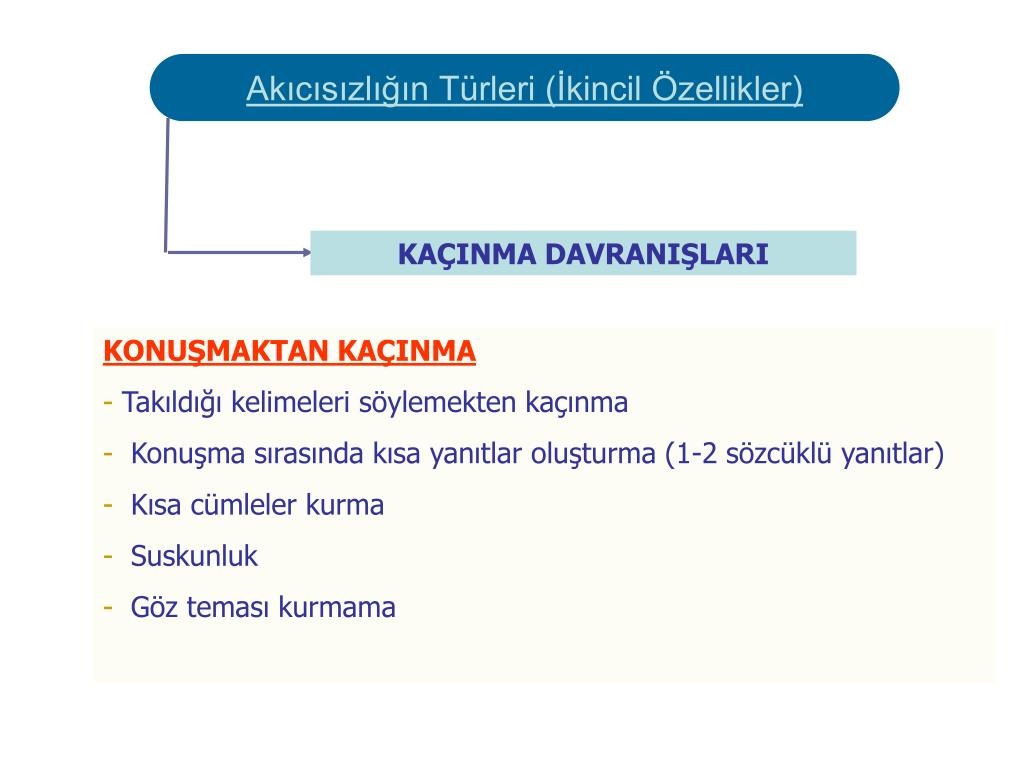 Akıcısızlığın Türleri (İkincil Özellikler)

KAÇINMA DAVRANIŞLARI

KONUŞMAKTAN KAÇINMA

- Takıldığı kelimeleri söylemekten kaçınma

- Konuşma sırasında kısa yanıtlar oluşturma (1-2 sözcüklü yanıtlar)

- Kısa cümleler kurma

- Suskunluk

- Göz teması kurmama